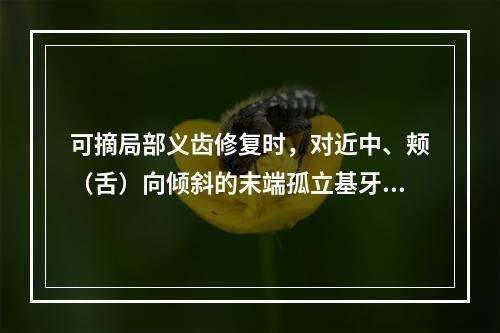 可摘局部义齿修复时，对近中、颊（舌）向倾斜的末端孤立基牙...